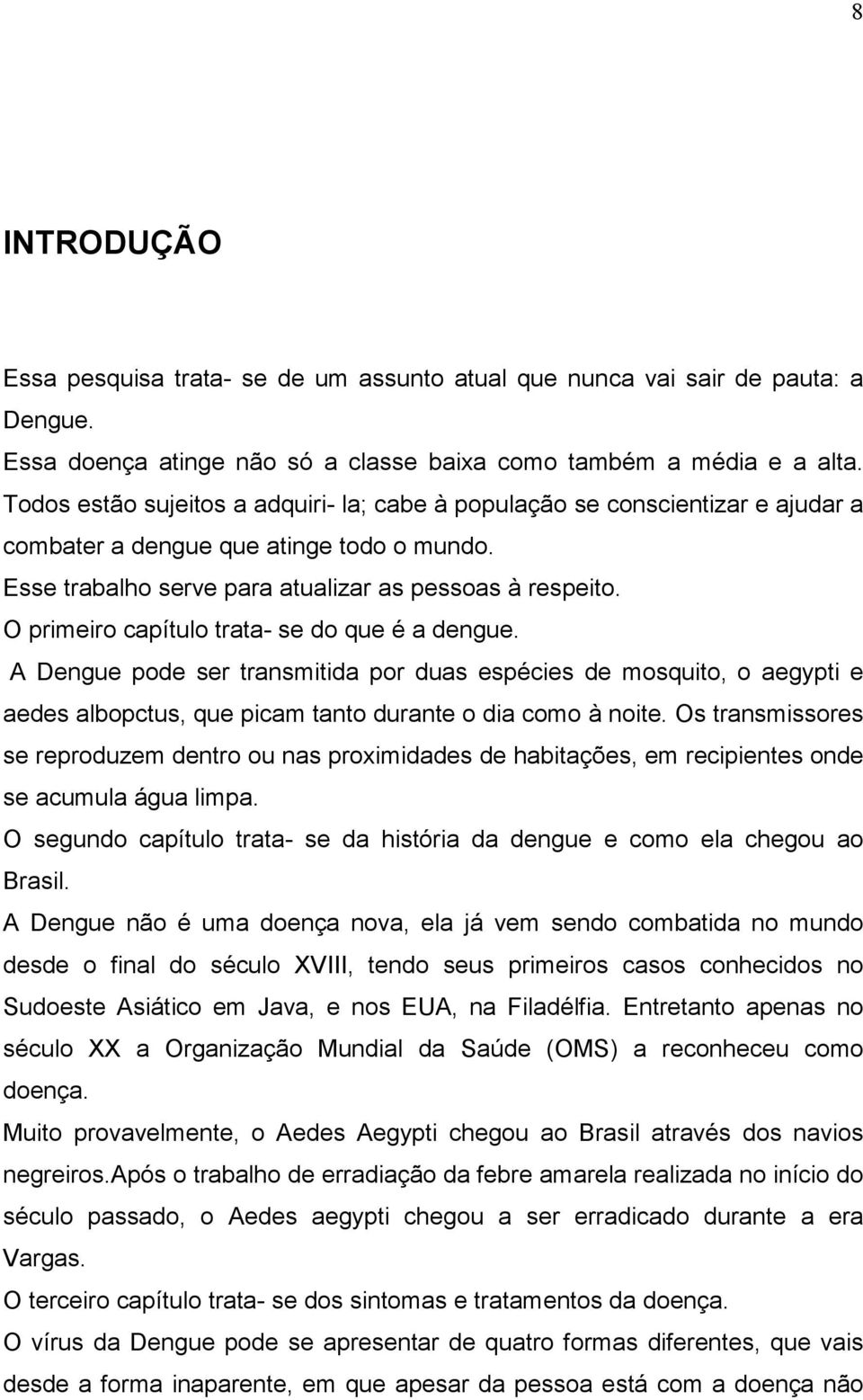 8

INTRODUÇÃO

Essa pesquisa trata- se de um assunto atual que nunca vai sair de pauta: a Dengue.

Essa doença atinge não só a classe baixa como também a média e a alta.

Todos estão sujeitos a adquiri- la; cabe à população se conscientizar e ajudar a combater a dengue que atinge todo o mundo.

Esse trabalho serve para atualizar as pessoas à respeito.

O primeiro capítulo trata- se do que é a dengue.

A Dengue pode ser transmitida por duas espécies de mosquito, o aegypti e aedes albopctus, que picam tanto durante o dia como à noite. Os transmissores se reproduzem dentro ou nas proximidades de habitações, em recipientes onde se acumula água limpa.

O segundo capítulo trata- se da história da dengue e como ela chegou ao Brasil.

A Dengue não é uma doença nova, ela já vem sendo combatida no mundo desde o final do século XVIII, tendo seus primeiros casos conhecidos no Sudoeste Asiático em Java, e nos EUA, na Filadélfia. Entretanto apenas no século XX a Organização Mundial da Saúde (OMS) a reconheceu como doença.

Muito provavelmente, o Aedes Aegypti chegou ao Brasil através dos navios negreiros.Após o trabalho de erradiação da febre amarela realizada no início do século passado, o Aedes aegypti chegou a ser erradicado durante a era Vargas.

O terceiro capítulo trata- se dos sintomas e tratamentos da doença.

O vírus da Dengue pode se apresentar de quatro formas diferentes, que vais desde a forma inaparente, em que apesar da pessoa está com a doença não